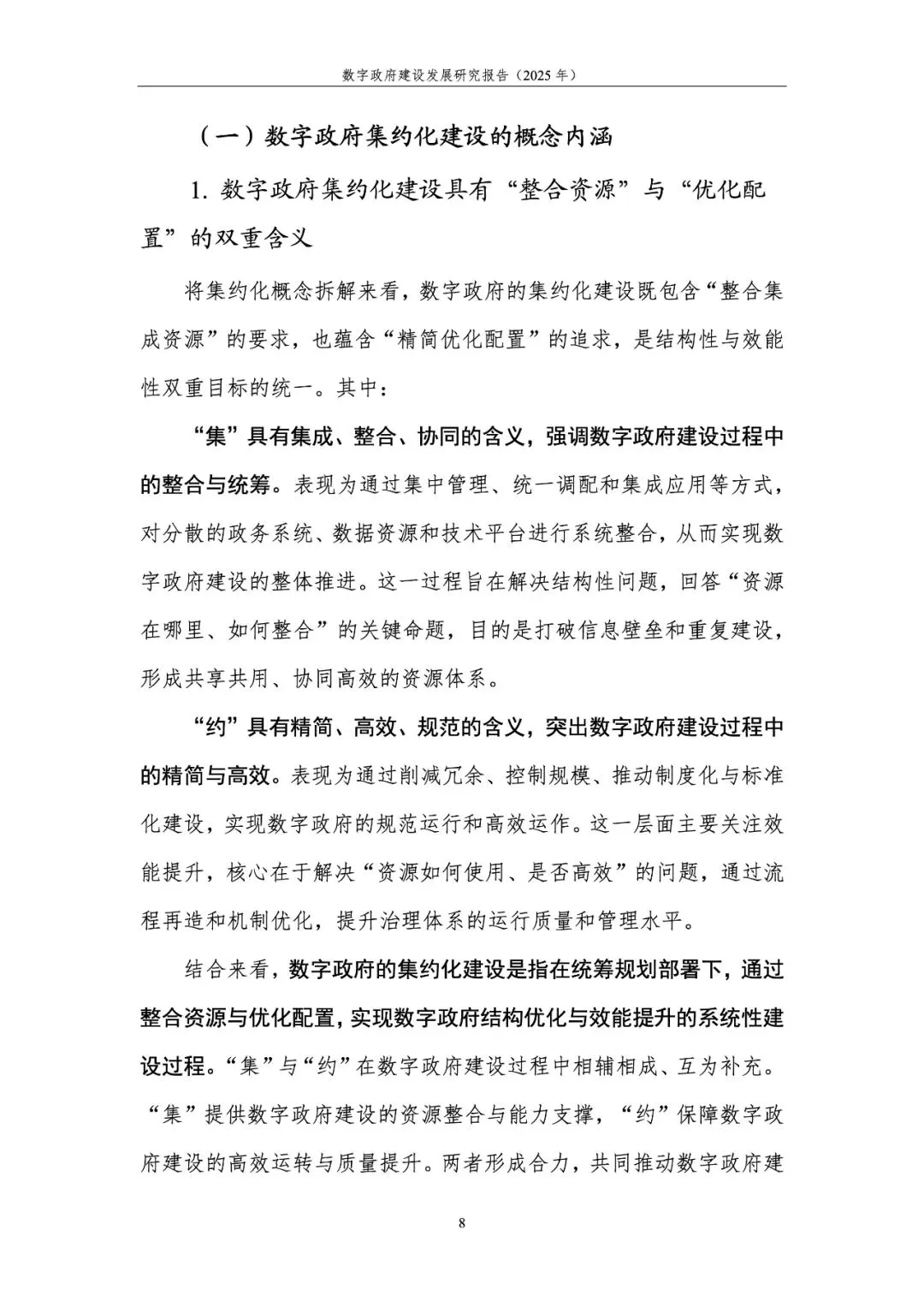 数字政府建设发展研究报告（2025 年）

（一）数字政府集约化建设的概念内涵

1. 数字政府集约化建设具有“整合资源”与“优化配置”的双重含义

将集约化概念拆解来看，数字政府的集约化建设既包含“整合集成资源”的要求，也蕴含“精简优化配置”的追求，是结构性与效能性双重目标的统一。其中：

“集”具有集成、整合、协同的含义，强调数字政府建设过程中的整合与统筹。表现为通过集中管理、统一调配和集成应用等方式，对分散的政务系统、数据资源和技术平台进行系统整合，从而实现数字政府建设的整体推进。这一过程旨在解决结构性问题，回答“资源在哪里、如何整合”的关键命题，目的是打破信息壁垒和重复建设，形成共享共用、协同高效的资源体系。

“约”具有精简、高效、规范的含义，突出数字政府建设过程中的精简与高效。表现为通过削减冗余、控制规模、推动制度化与标准化建设，实现数字政府的规范运行和高效运作。这一层面主要关注效能提升，核心在于解决“资源如何使用、是否高效”的问题，通过流程再造和机制优化，提升治理体系的运行质量和管理水平。

结合来看，数字政府的集约化建设是指在统筹规划部署下，通过整合资源与优化配置，实现数字政府结构优化与效能提升的系统性建设过程。“集”与“约”在数字政府建设过程中相辅相成、互为补充。“集”提供数字政府建设的资源整合与能力支撑，“约”保障数字政府建设的高效运转与质量提升。两者形成合力，共同推动数字政府建

8